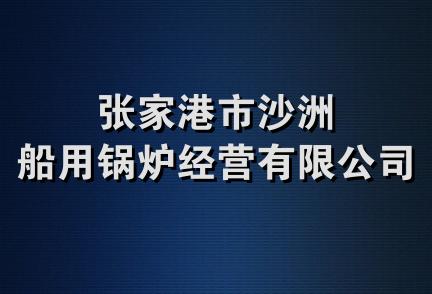 张家港市沙洲
船用锅炉经营有限公司